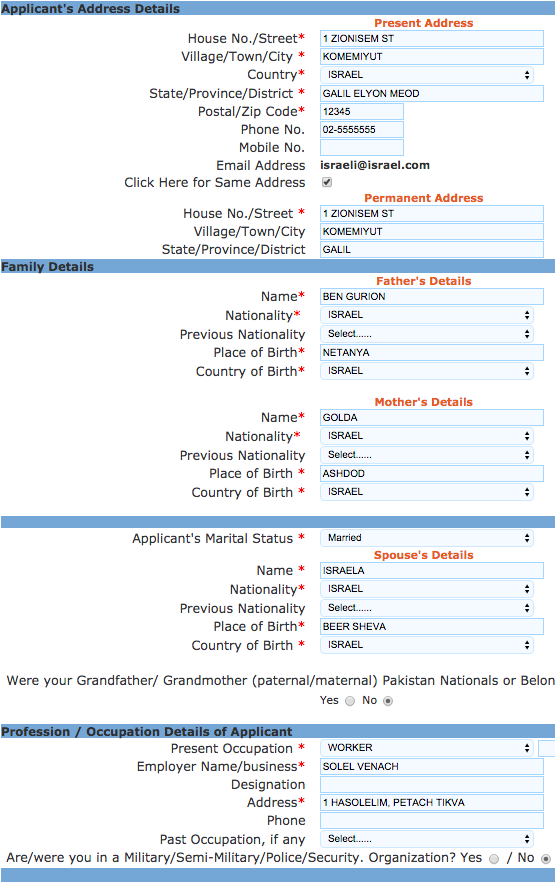 Applicant's Address Details

Present Address

House No./Street* 1 ZIONISEM ST
Village/Town/City * KOMEMIYUT
Country* ISRAEL
State/Province/District * GALIL ELYON MEOD
Postal/Zip Code* 12345
Phone No. 02-5555555
Mobile No.
Email Address israeli@israel.com
Click Here for Same Address

Permanent Address

House No./Street * 1 ZIONISEM ST
Village/Town/City KOMEMIYUT
State/Province/District GALIL

Family Details

Father's Details

Name* BEN GURION
Nationality* ISRAEL
Previous Nationality Select......
Place of Birth* NETANYA
Country of Birth* ISRAEL

Mother's Details

Name* GOLDA
Nationality* ISRAEL
Previous Nationality Select......
Place of Birth * ASHDOD
Country of Birth * ISRAEL

Applicant's Marital Status * Married

Spouse's Details

Name * ISRAELA
Nationality* ISRAEL
Previous Nationality Select......
Place of Birth* BEER SHEVA
Country of Birth * ISRAEL

Were your Grandfather/ Grandmother (paternal/maternal) Pakistan Nationals or Belon

Yes No

Profession / Occupation Details of Applicant

Present Occupation * WORKER
Employer Name/business* SOLEL VENACH
Designation
Address* 1 HASOLELIM, PETACH TIKVA
Phone
Past Occupation, if any Select......
Are/were you in a Military/Semi-Military/Police/Security. Organization? Yes / No